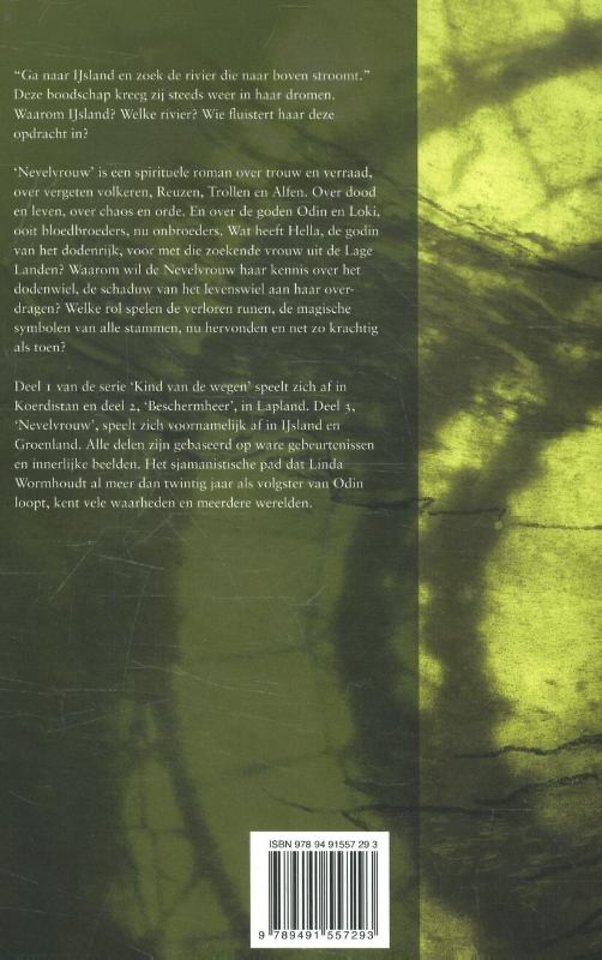 "Ga naar IJsland en zoek de rivier die naar boven stroomt." Deze boodschap kreeg zij steeds weer in haar dromen. Waarom IJsland? Welke rivier? Wie fluistert haar deze opdracht in?

'Nevelvrouw' is een spirituele roman over trouw en verraad, over vergeten volkeren, Reuzen, Trollen en Alfen. Over dood en leven, over chaos en orde. En over de goden Odin en Loki, ooit bloedbroeders, nu onbroeders. Wat heeft Hella, de godin van het dodenrijk, voor met die zoekende vrouw uit de Lage Landen? Waarom wil de Nevelvrouw haar kennis over het dodenwiel, de schaduw van het levenswiel aan haar overdragen? Welke rol spelen de verloren runen, de magische symbolen van alle stammen, nu hervonden en net zo krachtig als toen?

Deel 1 van de serie 'Kind van de wegen' speelt zich af in Koerdistan en deel 2, 'Beschermheer', in Lapland. Deel 3, 'Nevelvrouw', speelt zich voornamelijk af in IJsland en Groenland. Alle delen zijn gebaseerd op ware gebeurtenissen en innerlijke beelden. Het sjamanistische pad dat Linda Wormhoudt al meer dan twintig jaar als volgster van Odin loopt, kent vele waarheden en meerdere werelden.

ISBN 978 94 91557 29 3

9 789491 557293